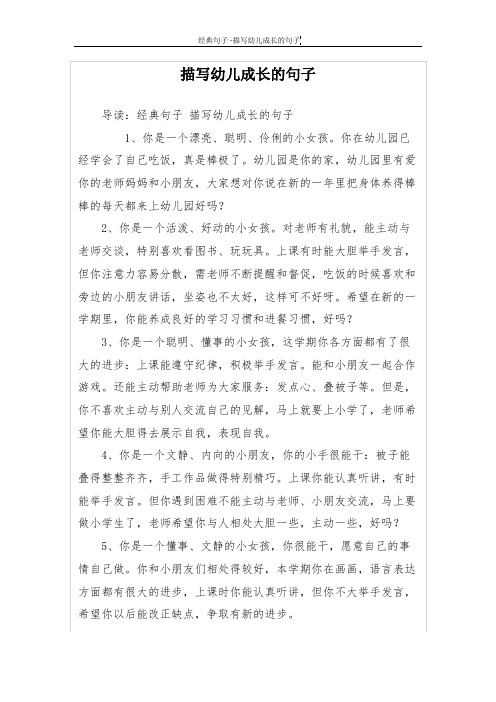 经典句子-描写幼儿成长的句子

描写幼儿成长的句子

导读：经典句子 描写幼儿成长的句子

1、你是一个漂亮、聪明、伶俐的小女孩。你在幼儿园已经学会了自己吃饭，真是棒极了。幼儿园是你的家，幼儿园里有爱你的老师妈妈和小朋友，大家想对你说在新的一年里把身体养得棒棒的每天都来上幼儿园好吗？

2、你是一个活泼、好动的小女孩。对老师有礼貌，能主动与老师交谈，特别喜欢看图书、玩玩具。上课有时能大胆举手发言，但你注意力容易分散，需老师不断提醒和督促，吃饭的时候喜欢和旁边的小朋友讲话，坐姿也不太好，这样可不好呀。希望在新的一学期里，你能养成良好的学习习惯和进餐习惯，好吗？

3、你是一个聪明、懂事的小女孩，这学期你各方面都有了很大的进步：上课能遵守纪律，积极举手发言。能和小朋友一起合作游戏。还能主动帮助老师为大家服务：发点心、叠被子等。但是，你不喜欢主动与别人交流自己的见解，马上就要上小学了，老师希望你能大胆得去展示自我，表现自我。

4、你是一个文静、内向的小朋友，你的小手很能干：被子能叠得整整齐齐，手工作品做得特别精巧。上课你能认真听讲，有时能举手发言。但你遇到困难不能主动与老师、小朋友交流，马上要做小学生了，老师希望你与人相处大胆一些，主动一些，好吗？

5、你是一个懂事、文静的小女孩，你很能干，愿意自己的事情自己做。你和小朋友们相处得较好，本学期你在画画，语言表达方面都有很大的进步，上课时你能认真听讲，但你不大举手发言，希望你以后能改正缺点，争取有新的进步。